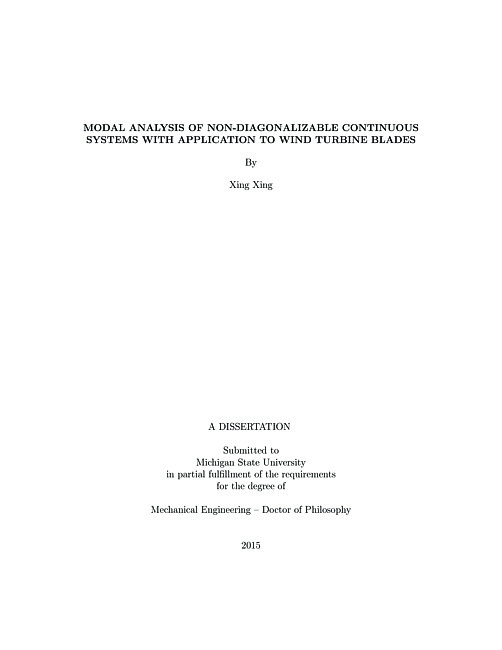 MODAL ANALYSIS OF NON-DIAGONALIZABLE CONTINUOUS SYSTEMS WITH APPLICATION TO WIND TURBINE BLADES

By

Xing Xing

A DISSERTATION

Submitted to
Michigan State University
in partial fulfillment of the requirements
for the degree of

Mechanical Engineering – Doctor of Philosophy

2015